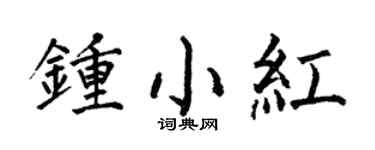 鍾小紅
词典网